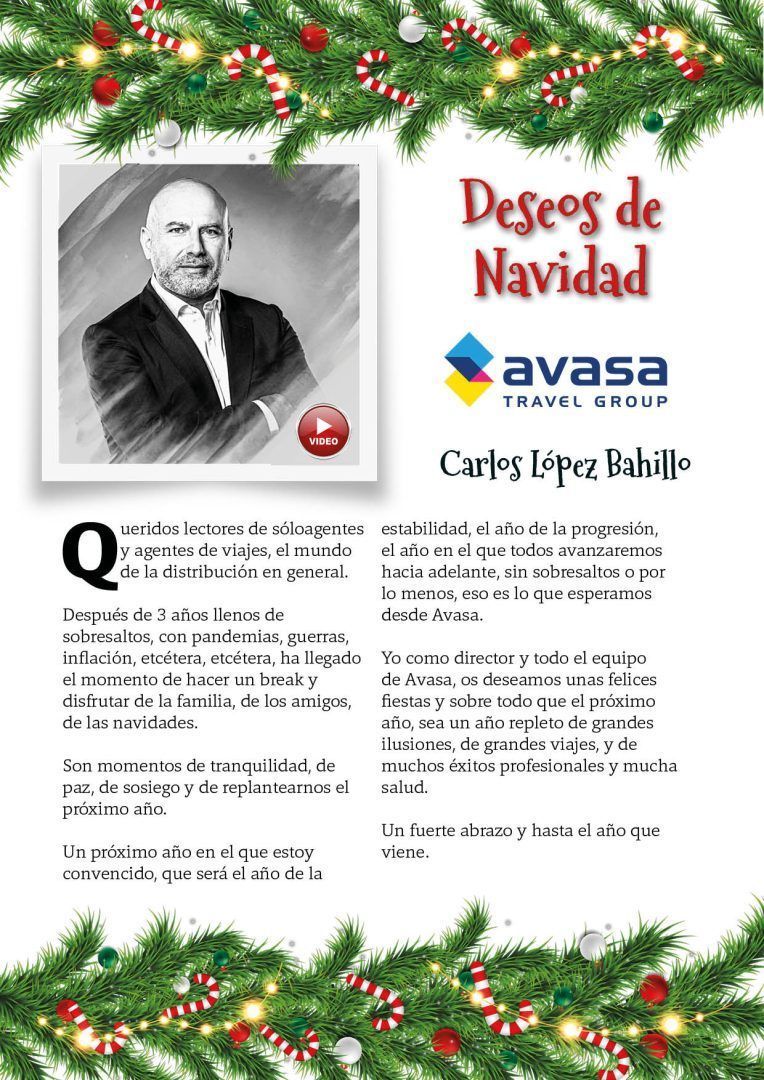 VIDEO

Deseos de Navidad

avasa
TRAVEL GROUP

Carlos López Bahillo

Queridos lectores de sóloagentes y agentes de viajes, el mundo de la distribución en general.

Después de 3 años llenos de sobresaltos, con pandemias, guerras, inflación, etcétera, etcétera, ha llegado el momento de hacer un break y disfrutar de la familia, de los amigos, de las navidades.

Son momentos de tranquilidad, de paz, de sosiego y de replantearnos el próximo año.

Un próximo año en el que estoy convencido, que será el año de la estabilidad, el año de la progresión, el año en el que todos avanzaremos hacia adelante, sin sobresaltos o por lo menos, eso es lo que esperamos desde Avasa.

Yo como director y todo el equipo de Avasa, os deseamos unas felices fiestas y sobre todo que el próximo año, sea un año repleto de grandes ilusiones, de grandes viajes, y de muchos éxitos profesionales y mucha salud.

Un fuerte abrazo y hasta el año que viene.